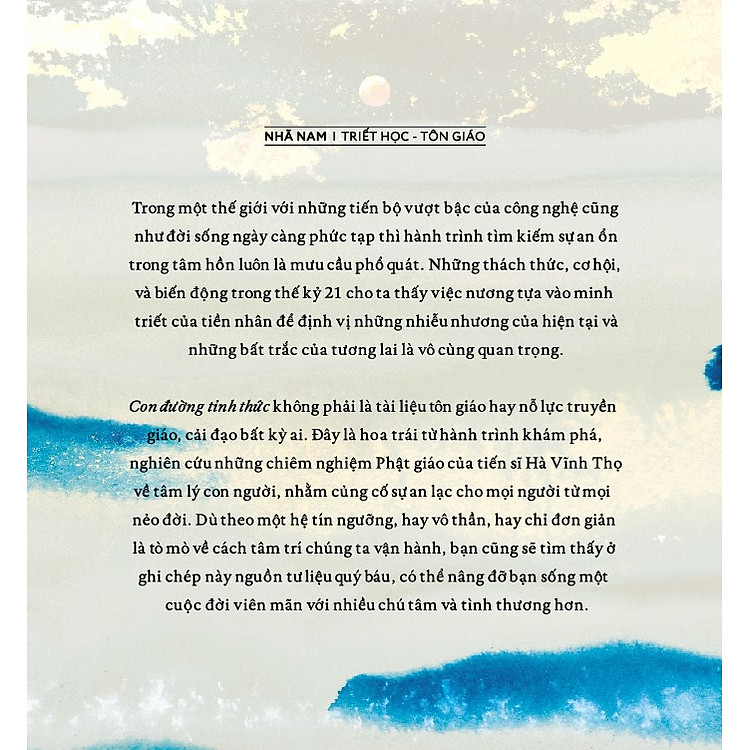 NHÃ NAM | TRIẾT HỌC - TÔN GIÁO

Trong một thế giới với những tiến bộ vượt bậc của công nghệ cũng như đời sống ngày càng phức tạp thì hành trình tìm kiếm sự an ổn trong tâm hồn luôn là mưu cầu phổ quát. Những thách thức, cơ hội, và biến động trong thế kỷ 21 cho ta thấy việc nương tựa vào minh triết của tiền nhân để định vị những nhiễu nhương của hiện tại và những bất trắc của tương lai là vô cùng quan trọng.

Con đường tỉnh thức không phải là tài liệu tôn giáo hay nỗ lực truyền giáo, cải đạo bất kỳ ai. Đây là hoa trái từ hành trình khám phá, nghiên cứu những chiêm nghiệm Phật giáo của tiến sĩ Hà Vĩnh Thọ về tâm lý con người, nhằm củng cố sự an lạc cho mọi người từ mọi nẻo đời. Dù theo một hệ tín ngưỡng, hay vô thần, hay chỉ đơn giản là tò mò về cách tâm trí chúng ta vận hành, bạn cũng sẽ tìm thấy ở ghi chép này nguồn tư liệu quý báu, có thể nâng đỡ bạn sống một cuộc đời viên mãn với nhiều chú tâm và tình thương hơn.